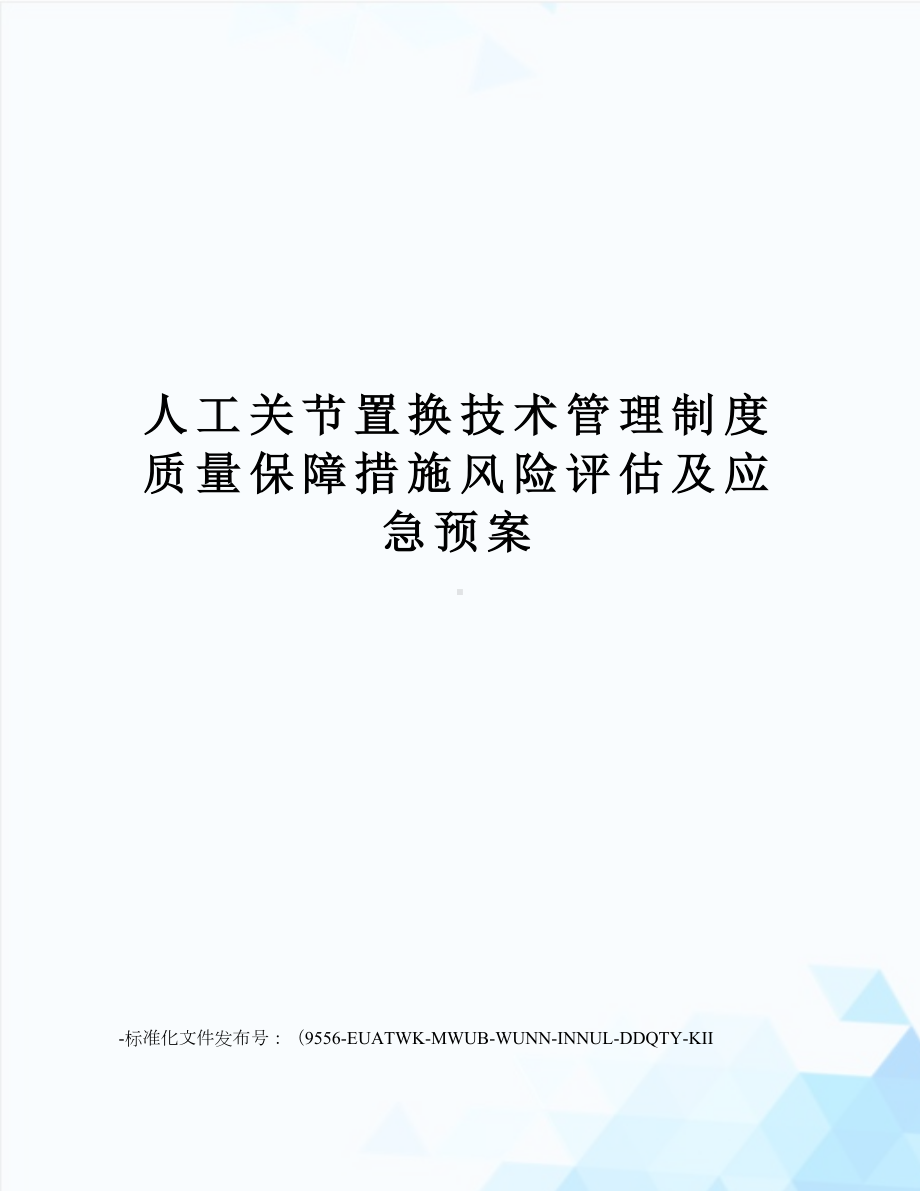 人工关节置换技术管理制度质量保障措施风险评估及应急预案

-标准化文件发布号：（9556-EUATWK-MWUB-WUNN-INNUL-DDQTY-KII